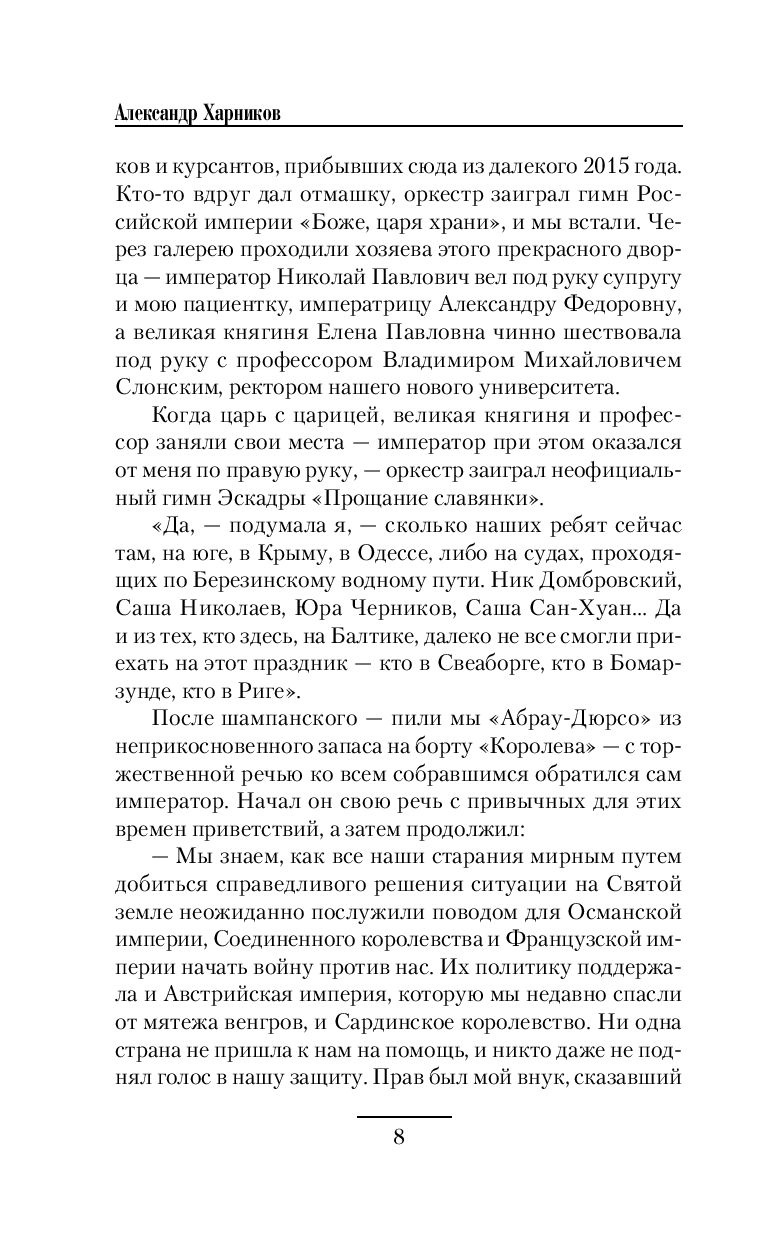 Александр Харников

ков и курсантов, прибывших сюда из далекого 2015 года. Кто-то вдруг дал отмашку, оркестр заиграл гимн Российской империи «Боже, царя храни», и мы встали. Через галерею проходили хозяева этого прекрасного дворца — император Николай Павлович вел под руку супругу и мою пациентку, императрицу Александру Федоровну, а великая княгиня Елена Павловна чинно шествовала под руку с профессором Владимиром Михайловичем Слонским, ректором нашего нового университета.

Когда царь с царицей, великая княгиня и профессор заняли свои места — император при этом оказался от меня по правую руку, — оркестр заиграл неофициальный гимн Эскадры «Прощание славянки».

«Да, — подумала я, — сколько наших ребят сейчас там, на юге, в Крыму, в Одессе, либо на судах, проходящих по Березинскому водному пути. Ник Домбровский, Саша Николаев, Юра Черников, Саша Сан-Хуан... Да и из тех, кто здесь, на Балтике, далеко не все смогли приехать на этот праздник — кто в Свеаборге, кто в Бомарзунде, кто в Риге».

После шампанского — пили мы «Абрау-Дюрсо» из неприкосновенного запаса на борту «Королева» — с торжественной речью ко всем собравшимся обратился сам император. Начал он свою речь с привычных для этих времен приветствий, а затем продолжил:

— Мы знаем, как все наши старания мирным путем добиться справедливого решения ситуации на Святой земле неожиданно послужили поводом для Османской империи, Соединенного королевства и Французской империи начать войну против нас. Их политику поддержала и Австрийская империя, которую мы недавно спасли от мятежа венгров, и Сардинское королевство. Ни одна страна не пришла к нам на помощь, и никто даже не поднял голос в нашу защиту. Прав был мой внук, сказавший

8